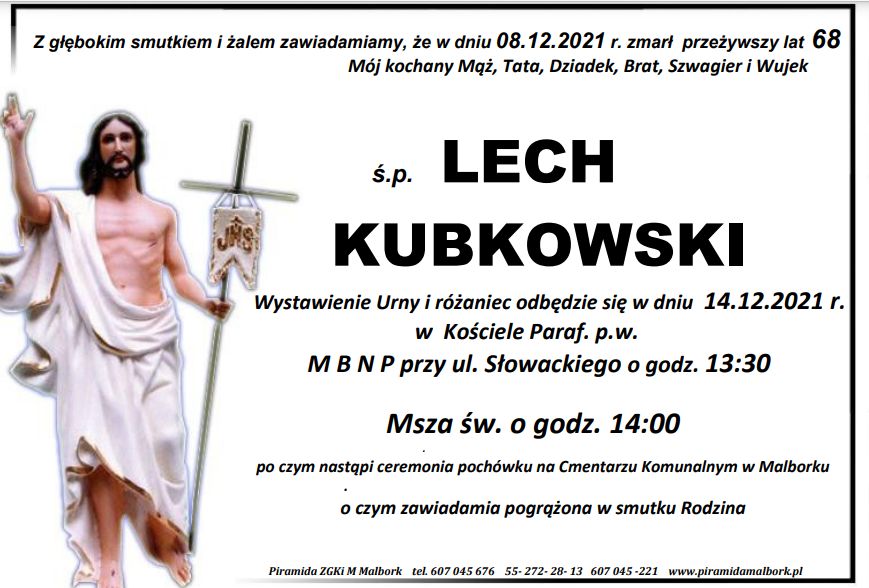 Z głębokim smutkiem i żalem zawiadamiamy, że w dniu 08.12.2021 r. zmarł przeżywszy lat 68
Mój kochany Mąż, Tata, Dziadek, Brat, Szwagier i Wujek

ś.p. LECH
KUBKOWSKI

Wystawienie Urny i różaniec odbędzie się w dniu 14.12.2021 r.
w Kościele Paraf. p.w.
M B N P przy ul. Słowackiego o godz. 13:30

Msza św. o godz. 14:00

po czym nastąpi ceremonia pochówku na Cmentarzu Komunalnym w Malborku

o czym zawiadamia pogrążona w smutku Rodzina

Piramida ZGKi M Malbork tel. 607 045 676 55- 272- 28- 13 607 045 -221 www.piramidamalbork.pl